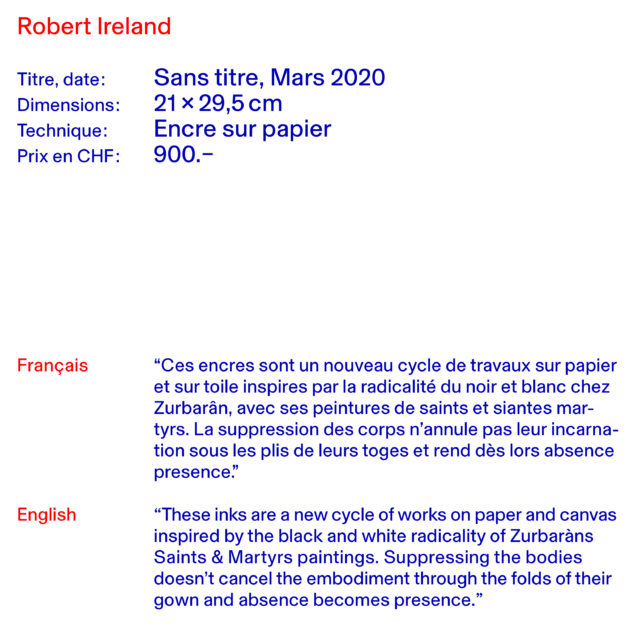 Robert Ireland

Titre, date: Sans titre, Mars 2020
Dimensions: 21 × 29,5 cm
Technique: Encre sur papier
Prix en CHF: 900.–

Français “Ces encres sont un nouveau cycle de travaux sur papier et sur toile inspires par la radicalité du noir et blanc chez Zurbarân, avec ses peintures de saints et siantes martyrs. La suppression des corps n’annule pas leur incarnation sous les plis de leurs toges et rend dès lors absence presence.”

English “These inks are a new cycle of works on paper and canvas inspired by the black and white radicality of Zurbaràns Saints & Martyrs paintings. Suppressing the bodies doesn’t cancel the embodiment through the folds of their gown and absence becomes presence.”